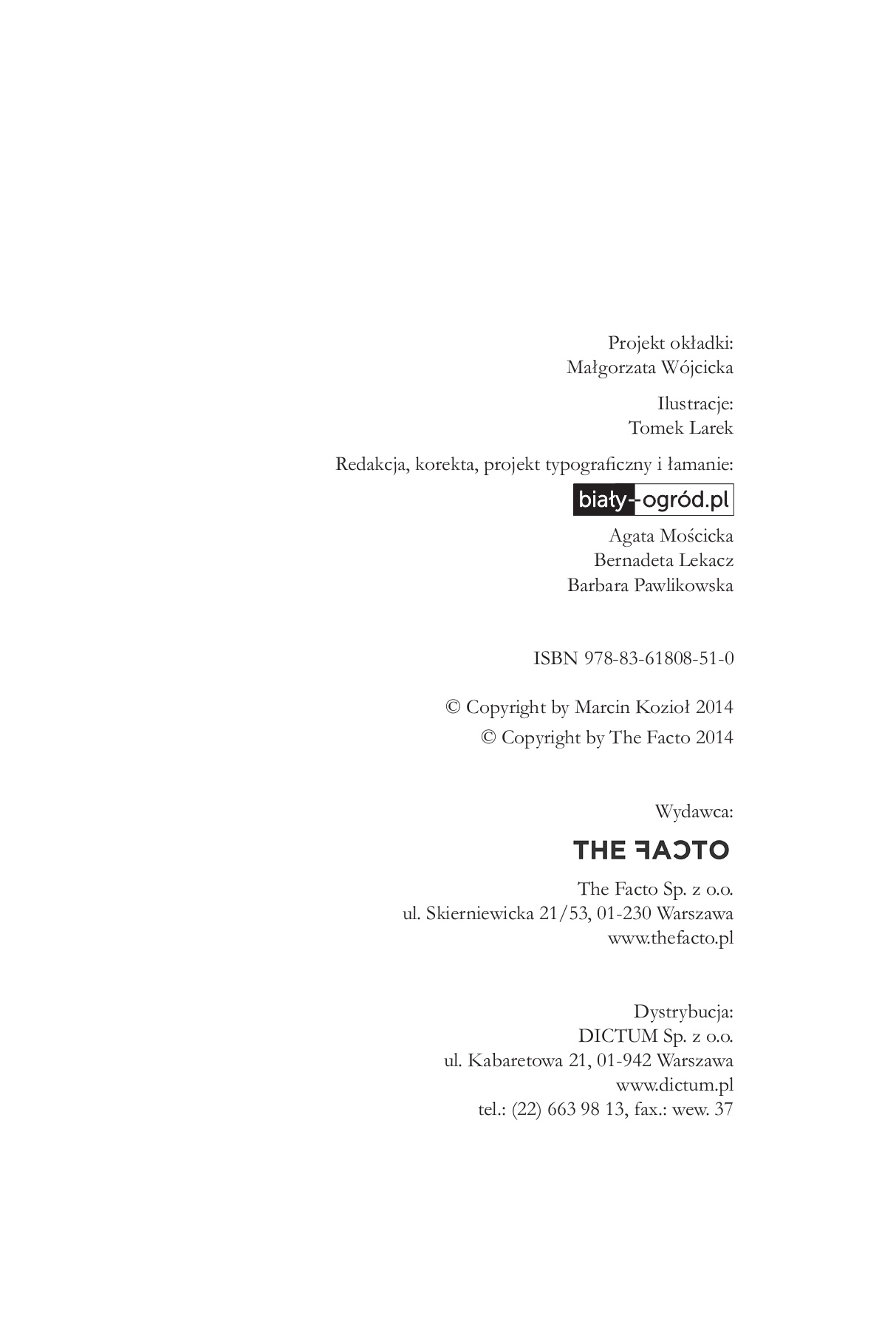 Projekt okładki:
Małgorzata Wójcicka

Ilustracje:
Tomek Larek

Redakcja, korekta, projekt typograficzny i łamanie:

biały-ogród.pl

Agata Mościcka
Bernadeta Lekacz
Barbara Pawlikowska

ISBN 978-83-61808-51-0

© Copyright by Marcin Kozioł 2014
© Copyright by The Facto 2014

Wydawca:

THE FACTO

The Facto Sp. z o.o.
ul. Skierniewicka 21/53, 01-230 Warszawa
www.thefacto.pl

Dystrybucja:
DICTUM Sp. z o.o.
ul. Kabaretowa 21, 01-942 Warszawa
www.dictum.pl
tel.: (22) 663 98 13, fax.: wew. 37